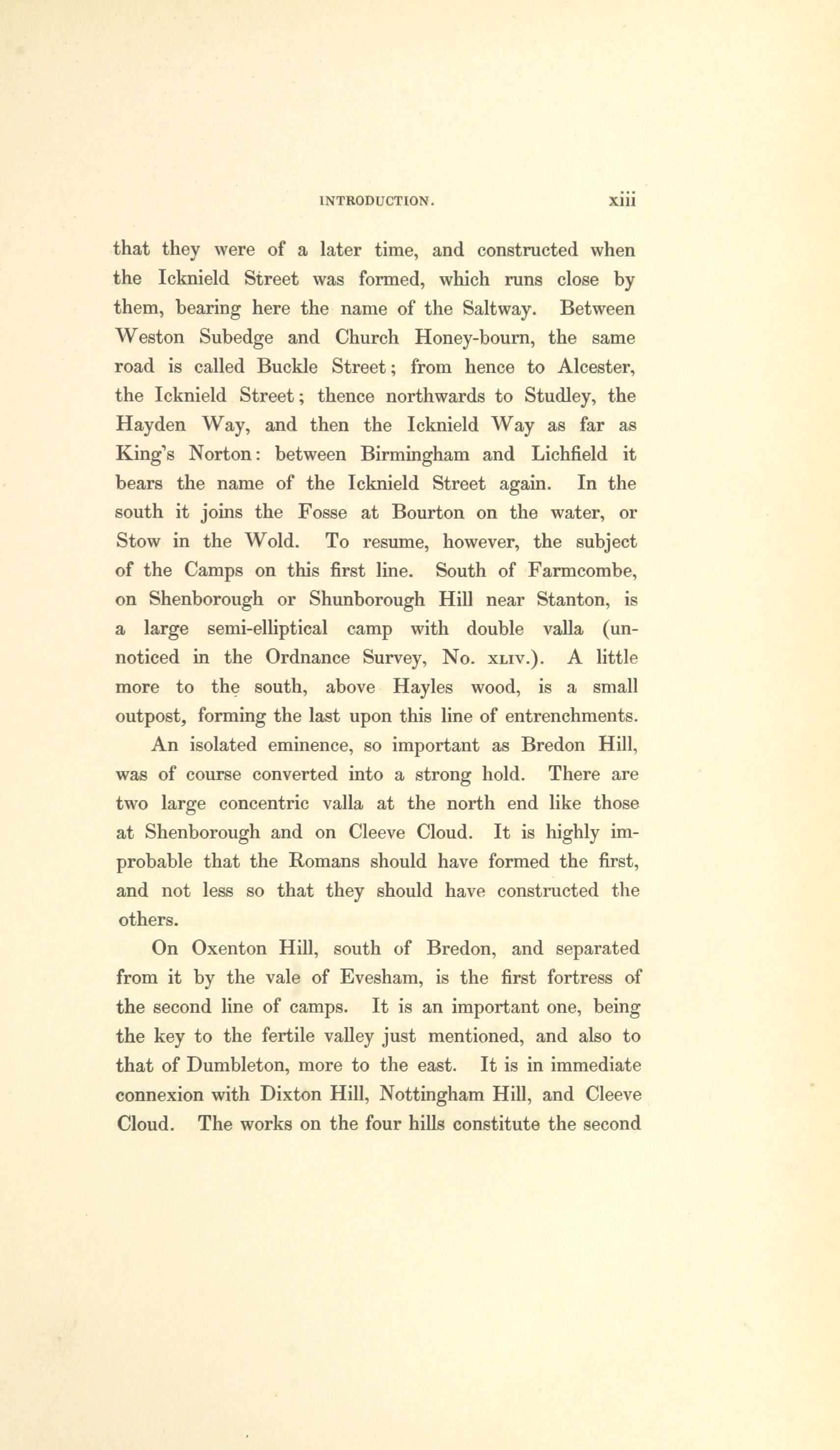 INTRODUCTION. xiii

that they were of a later time, and constructed when the Icknield Street was formed, which runs close by them, bearing here the name of the Saltway. Between Weston Subedge and Church Honey-bourn, the same road is called Buckle Street; from hence to Alcester, the Icknield Street; thence northwards to Studley, the Hayden Way, and then the Icknield Way as far as King's Norton: between Birmingham and Lichfield it bears the name of the Icknield Street again. In the south it joins the Fosse at Bourton on the water, or Stow in the Wold. To resume, however, the subject of the Camps on this first line. South of Farmcombe, on Shenborough or Shunborough Hill near Stanton, is a large semi-elliptical camp with double valla (unnoticed in the Ordnance Survey, No. XLIV.). A little more to the south, above Hayles wood, is a small outpost, forming the last upon this line of entrenchments.

An isolated eminence, so important as Bredon Hill, was of course converted into a strong hold. There are two large concentric valla at the north end like those at Shenborough and on Cleeve Cloud. It is highly improbable that the Romans should have formed the first, and not less so that they should have constructed the others.

On Oxenton Hill, south of Bredon, and separated from it by the vale of Evesham, is the first fortress of the second line of camps. It is an important one, being the key to the fertile valley just mentioned, and also to that of Dumbleton, more to the east. It is in immediate connexion with Dixton Hill, Nottingham Hill, and Cleeve Cloud. The works on the four hills constitute the second